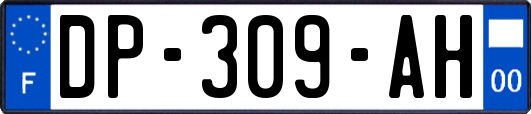 F

DP-309-AH

00